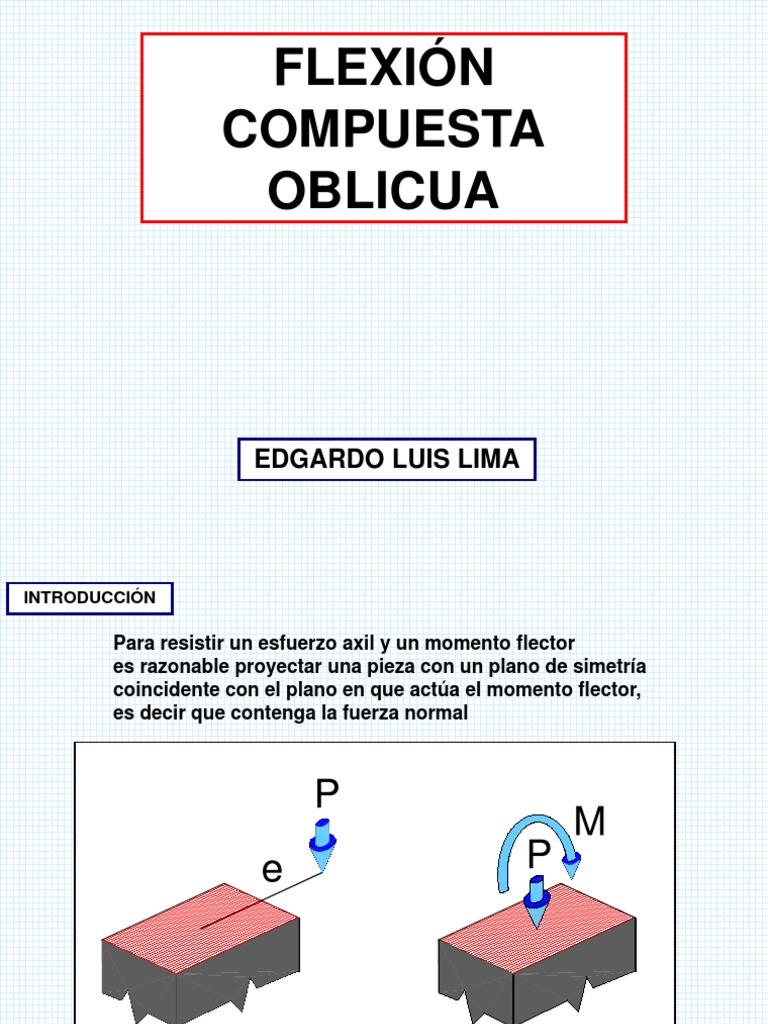 FLEXIÓN COMPUESTA OBLICUA

EDGARDO LUIS LIMA

INTRODUCCIÓN

Para resistir un esfuerzo axil y un momento flector es razonable proyectar una pieza con un plano de simetría coincidente con el plano en que actúa el momento flector, es decir que contenga la fuerza normal

P

e

M

P